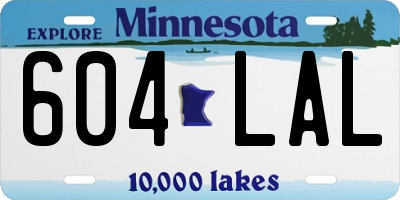 EXPLORE Minnesota

604 LAL

10,000 lakes